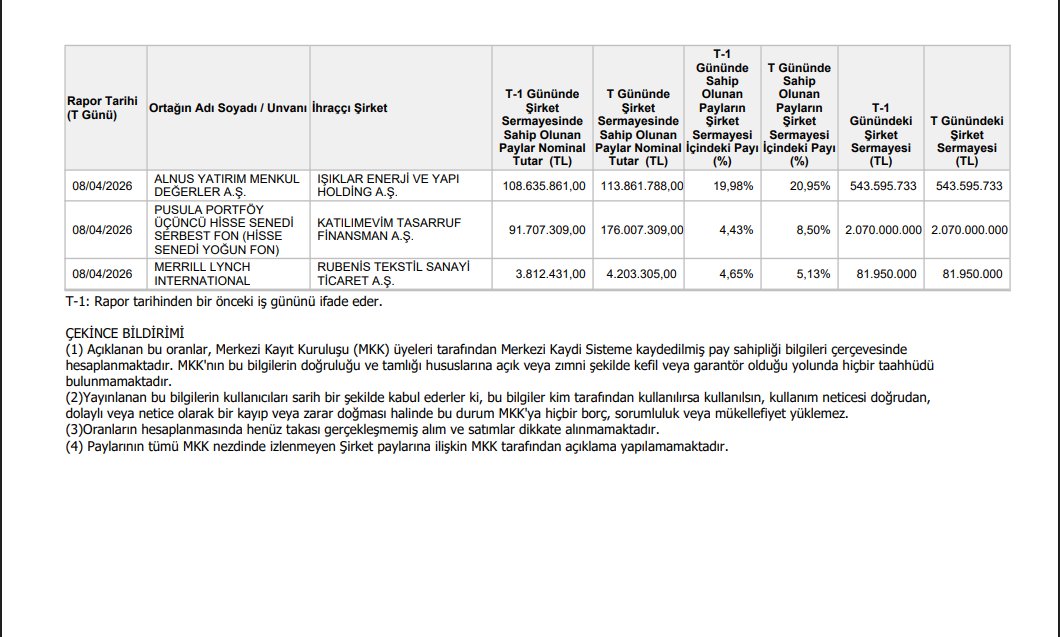 | Rapor Tarihi (T Günü) | Ortağın Adı Soyadı / Unvanı | İhraççı Şirket | T-1 Gününde Şirket Sermayesinde Sahip Olunan Paylar Nominal Tutar (TL) | T Gününde Şirket Sermayesinde Sahip Olunan Paylar Nominal Tutar (TL) | T-1 Gününde Sahip Olunan Payların Şirket Sermayesi İçindeki Payı (%) | T Gününde Sahip Olunan Payların Şirket Sermayesi İçindeki Payı (%) | T-1 Günündeki Şirket Sermayesi (TL) | T Günündeki Şirket Sermayesi (TL) |
|---|---|---|---|---|---|---|---|---|
| 08/04/2026 | ALNUS YATIRIM MENKUL DEĞERLER A.Ş. | IŞIKLAR ENERJİ VE YAPI HOLDİNG A.Ş. | 108.635.861,00 | 113.861.788,00 | 19,98% | 20,95% | 543.595.733 | 543.595.733 |
| 08/04/2026 | PUSULA PORTFÖY ÜÇÜNCÜ HİSSE SENEDİ SERBEST FON (HİSSE SENEDİ YOĞUN FON) | KATILIMEVİM TASARRUF FİNANSMAN A.Ş. | 91.707.309,00 | 176.007.309,00 | 4,43% | 8,50% | 2.070.000.000 | 2.070.000.000 |
| 08/04/2026 | MERRILL LYNCH INTERNATIONAL | RUBENİS TEKSTİL SANAYİ TİCARET A.Ş. | 3.812.431,00 | 4.203.305,00 | 4,65% | 5,13% | 81.950.000 | 81.950.000 |

T-1: Rapor tarihinden bir önceki iş gününü ifade eder.

ÇEKİNCE BİLDİRİMİ
(1) Açıklanan bu oranlar, Merkezi Kayıt Kuruluşu (MKK) üyeleri tarafından Merkezi Kaydi Sisteme kaydedilmiş pay sahipliği bilgileri çerçevesinde hesaplanmaktadır. MKK'nın bu bilgilerin doğruluğu ve tamlığı hususlarına açık veya zımni şekilde kefil veya garantör olduğu yolunda hiçbir taahhüdü bulunmamaktadır.
(2)Yayınlanan bu bilgilerin kullanıcıları sarih bir şekilde kabul ederler ki, bu bilgiler kim tarafından kullanılırsa kullanılsın, kullanım neticesi doğrudan, dolaylı veya netice olarak bir kayıp veya zarar doğması halinde bu durum MKK'ya hiçbir borç, sorumluluk veya mükellefiyet yüklemez.
(3)Oranların hesaplanmasında henüz takası gerçekleşmemiş alım ve satımlar dikkate alınmamaktadır.
(4) Paylarının tümü MKK nezdinde izlenmeyen Şirket paylarına ilişkin MKK tarafından açıklama yapılamamaktadır.